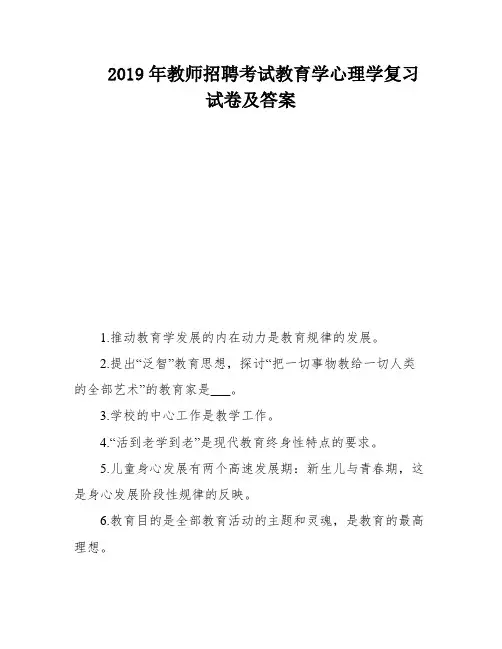 2019 年教师招聘考试教育学心理学复习试卷及答案

1.推动教育学发展的内在动力是教育规律的发展。

2.提出“泛智”教育思想，探讨“把一切事物教给一切人类的全部艺术”的教育家是___。

3.学校的中心工作是教学工作。

4.“活到老学到老”是现代教育终身性特点的要求。

5.儿童身心发展有两个高速发展期：新生儿与青春期，这是身心发展阶段性规律的反映。

6.教育目的是全部教育活动的主题和灵魂，是教育的最高理想。